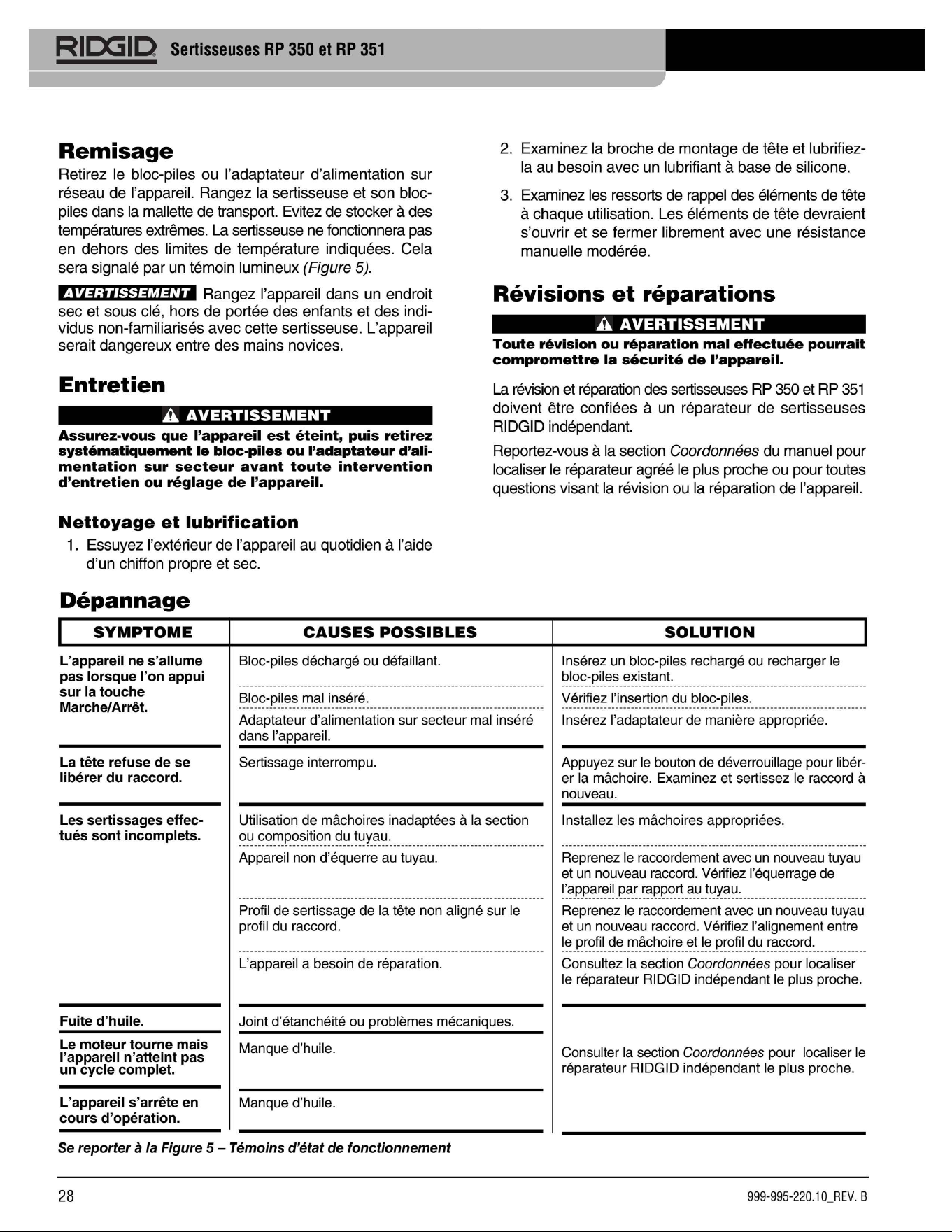 RIDGID Sertisseuses RP 350 et RP 351

Remisage

Retirez le bloc-piles ou l'adaptateur d'alimentation sur réseau de l'appareil. Rangez la sertisseuse et son bloc-piles dans la mallette de transport. Evitez de stocker à des températures extrêmes. La sertisseuse ne fonctionnera pas en dehors des limites de température indiquées. Cela sera signalé par un témoin lumineux (Figure 5).

AVERTISSEMENT Rangez l'appareil dans un endroit sec et sous clé, hors de portée des enfants et des individus non-familiarisés avec cette sertisseuse. L'appareil serait dangereux entre des mains novices.

Entretien

AVERTISSEMENT

Assurez-vous que l'appareil est éteint, puis retirez systématiquement le bloc-piles ou l'adaptateur d'alimentation sur secteur avant toute intervention d'entretien ou réglage de l'appareil.

Nettoyage et lubrification

1. Essuyez l'extérieur de l'appareil au quotidien à l'aide d'un chiffon propre et sec.

2. Examinez la broche de montage de tête et lubrifiez-la au besoin avec un lubrifiant à base de silicone.

3. Examinez les ressorts de rappel des éléments de tête à chaque utilisation. Les éléments de tête devraient s'ouvrir et se fermer librement avec une résistance manuelle modérée.

Révisions et réparations

AVERTISSEMENT

Toute révision ou réparation mal effectuée pourrait compromettre la sécurité de l'appareil.

La révision et réparation des sertisseuses RP 350 et RP 351 doivent être confiées à un réparateur de sertisseuses RIDGID indépendant.

Reportez-vous à la section Coordonnées du manuel pour localiser le réparateur agréé le plus proche ou pour toutes questions visant la révision ou la réparation de l'appareil.

Dépannage

| SYMPTOME | CAUSES POSSIBLES | SOLUTION |
|---|---|---|
| L'appareil ne s'allume pas lorsque l'on appui sur la touche Marche/Arrêt. | Bloc-piles déchargé ou défaillant. | Insérez un bloc-piles rechargé ou recharger le bloc-piles existant. |
| | Bloc-piles mal inséré. | Vérifiez l'insertion du bloc-piles. |
| | Adaptateur d'alimentation sur secteur mal inséré dans l'appareil. | Insérez l'adaptateur de manière appropriée. |
| La tête refuse de se libérer du raccord. | Sertissage interrompu. | Appuyez sur le bouton de déverrouillage pour libérer la mâchoire. Examinez et sertissez le raccord à nouveau. |
| Les sertissages effectués sont incomplets. | Utilisation de mâchoires inadaptées à la section ou composition du tuyau. | Installez les mâchoires appropriées. |
| | Appareil non d'équerre au tuyau. | Reprenez le raccordement avec un nouveau tuyau et un nouveau raccord. Vérifiez l'équerrage de l'appareil par rapport au tuyau. |
| | Profil de sertissage de la tête non aligné sur le profil du raccord. | Reprenez le raccordement avec un nouveau tuyau et un nouveau raccord. Vérifiez l'alignement entre le profil de mâchoire et le profil du raccord. |
| | L'appareil a besoin de réparation. | Consultez la section Coordonnées pour localiser le réparateur RIDGID indépendant le plus proche. |
| Fuite d'huile. | Joint d'étanchéité ou problèmes mécaniques. | Consulter la section Coordonnées pour localiser le réparateur RIDGID indépendant le plus proche. |
| Le moteur tourne mais l'appareil n'atteint pas un cycle complet. | Manque d'huile. | |
| L'appareil s'arrête en cours d'opération. | Manque d'huile. | |

Se reporter à la Figure 5 – Témoins d'état de fonctionnement

28

999-995-220.10_REV. B